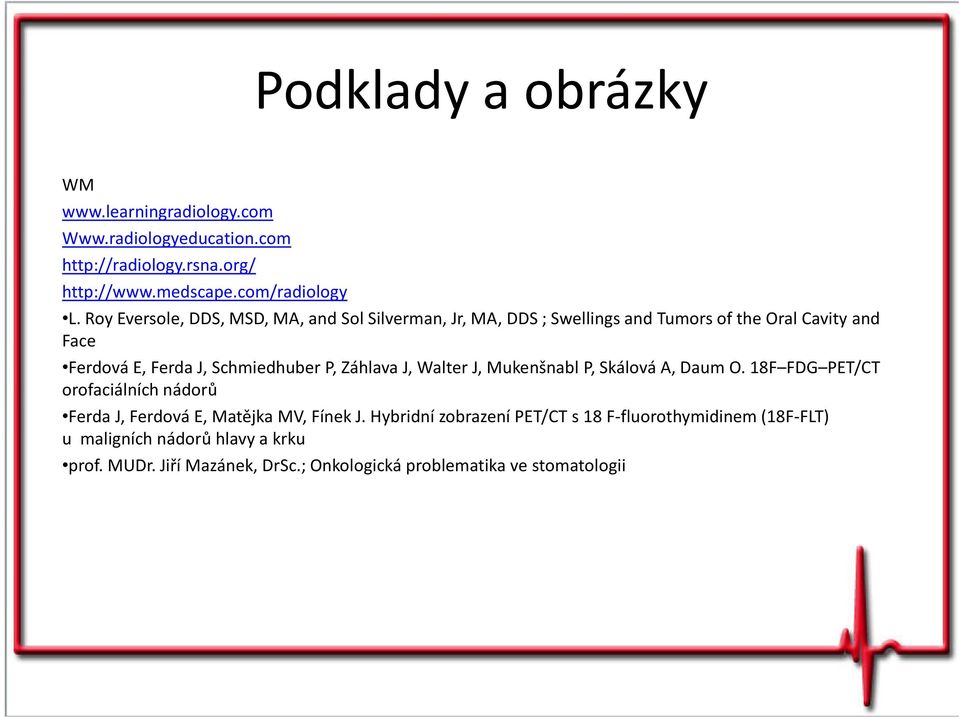 Podklady a obrázky

WM
www.learningradiology.com
Www.radiologyeducation.com
http://radiology.rsna.org/
http://www.medscape.com/radiology
•L. Roy Eversole, DDS, MSD, MA, and Sol Silverman, Jr, MA, DDS ; Swellings and Tumors of the Oral Cavity and Face
•Ferdová E, Ferda J, Schmiedhuber P, Záhlava J, Walter J, Mukenšnabl P, Skálová A, Daum O. 18F–FDG–PET/CT orofaciálních nádorů
•Ferda J, Ferdová E, Matějka MV, Fínek J. Hybridní zobrazení PET/CT s 18 F-fluorothymidinem (18F-FLT) u maligních nádorů hlavy a krku
•prof. MUDr. Jiří Mazánek, DrSc.; Onkologická problematika ve stomatologii